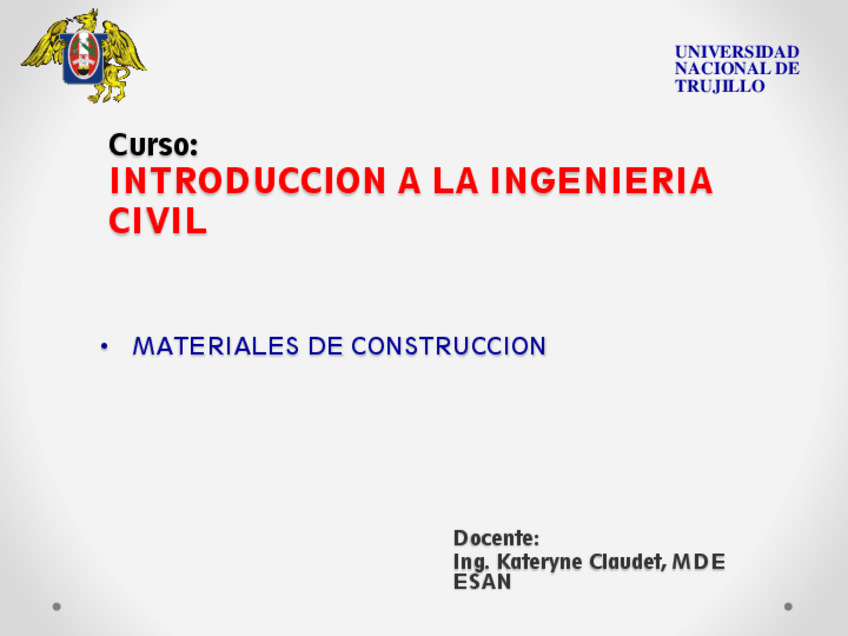 UNIVERSIDAD
NACIONAL DE
TRUJILLO

Curso:
INTRODUCCION A LA INGENIERIA CIVIL

• MATERIALES DE CONSTRUCCION

Docente:
Ing. Kateryne Claudet, MDE ESAN